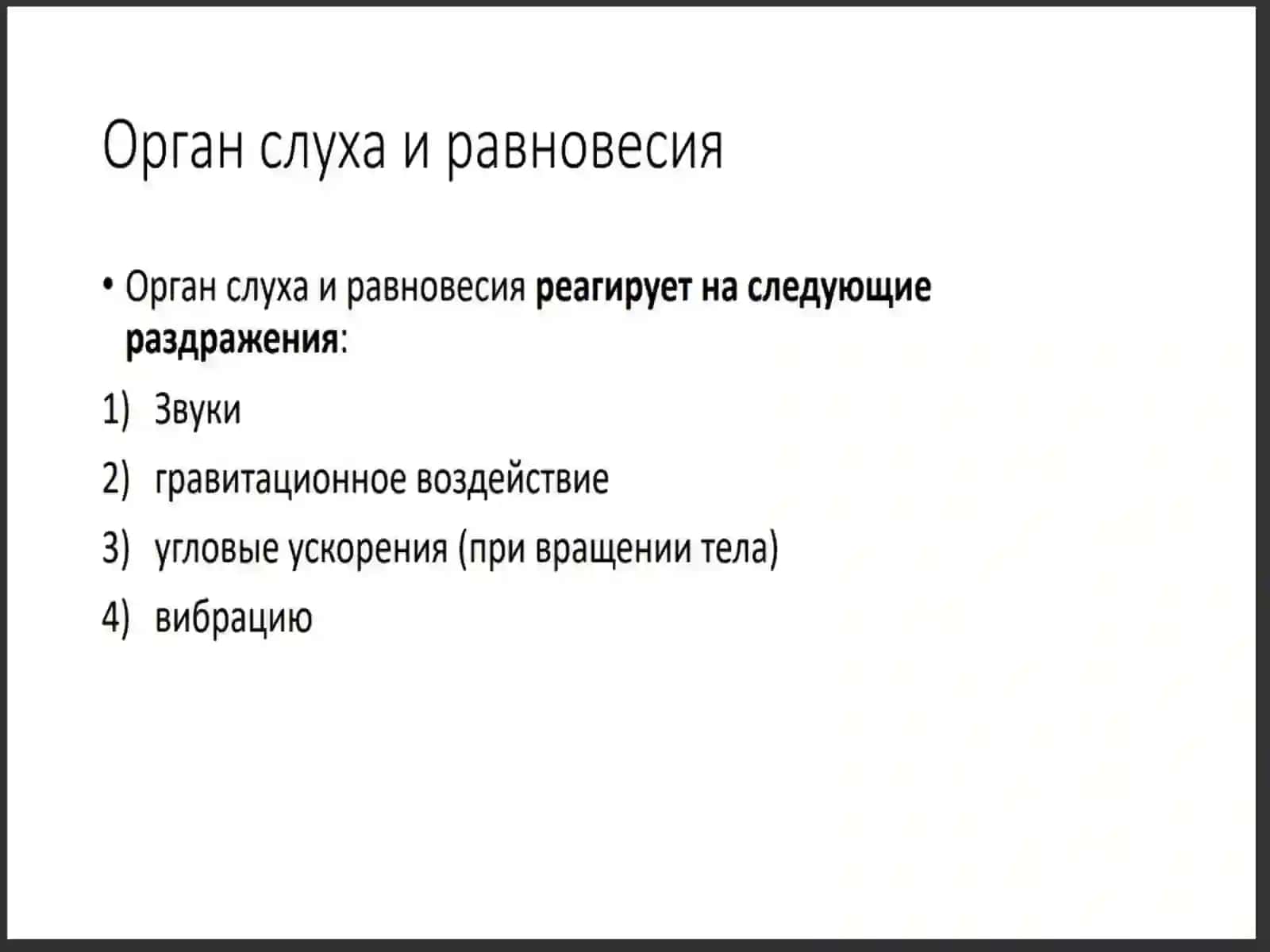 Орган слуха и равновесия

• Орган слуха и равновесия реагирует на следующие раздражения:

1) Звуки
2) гравитационное воздействие
3) угловые ускорения (при вращении тела)
4) вибрацию